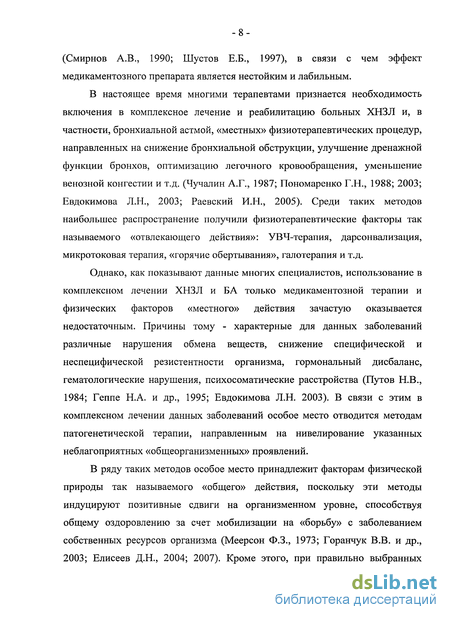 - 8 -

(Смирнов А.В., 1990; Шустов Е.Б., 1997), в связи с чем эффект медикаментозного препарата является нестойким и лабильным.

В настоящее время многими терапевтами признается необходимость включения в комплексное лечение и реабилитацию больных ХНЗЛ и, в частности, бронхиальной астмой, «местных» физиотерапевтических процедур, направленных на снижение бронхиальной обструкции, улучшение дренажной функции бронхов, оптимизацию легочного кровообращения, уменьшение венозной конгестии и т.д. (Чучалин А.Г., 1987; Пономаренко Г.Н., 1988; 2003; Евдокимова Л.Н., 2003; Раевский И.Н., 2005). Среди таких методов наибольшее распространение получили физиотерапевтические факторы так называемого «отвлекающего действия»: УВЧ-терапия, дарсонвализация, микротоковая терапия, «горячие обертывания», галотерапия и т.д.

Однако, как показывают данные многих специалистов, использование в комплексном лечении ХНЗЛ и БА только медикаментозной терапии и физических факторов «местного» действия зачастую оказывается недостаточным. Причины тому - характерные для данных заболеваний различные нарушения обмена веществ, снижение специфической и неспецифической резистентности организма, гормональный дисбаланс, гематологические нарушения, психосоматические расстройства (Путов Н.В., 1984; Геппе Н.А. и др., 1995; Евдокимова Л.Н. 2003). В связи с этим в комплексном лечении данных заболеваний особое место отводится методам патогенетической терапии, направленным на нивелирование указанных неблагоприятных «общеорганизменных» проявлений.

В ряду таких методов особое место принадлежит факторам физической природы так называемого «общего» действия, поскольку эти методы индуцируют позитивные сдвиги на организменном уровне, способствуя общему оздоровлению за счет мобилизации на «борьбу» с заболеванием собственных ресурсов организма (Меерсон Ф.З., 1973; Горанчук В.В. и др., 2003; Елисеев Д.Н., 2004; 2007). Кроме этого, при правильно выбранных

dsLib.net
библиотека диссертаций